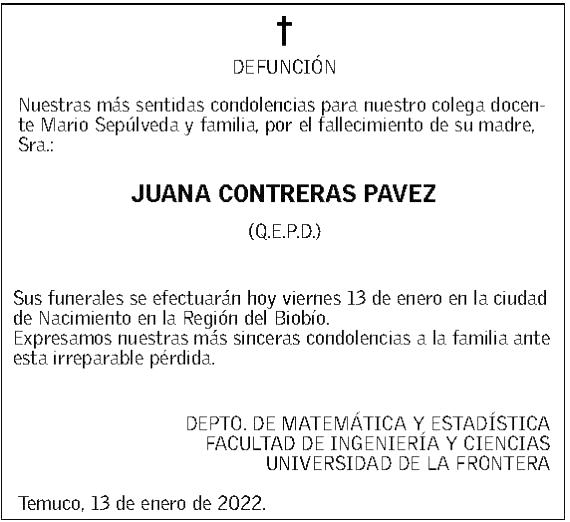 †

DEFUNCIÓN

Nuestras más sentidas condolencias para nuestro colega docente Mario Sepúlveda y familia, por el fallecimiento de su madre, Sra.:

JUANA CONTRERAS PAVEZ

(Q.E.P.D.)

Sus funerales se efectuarán hoy viernes 13 de enero en la ciudad de Nacimiento en la Región del Biobío.
Expresamos nuestras más sinceras condolencias a la familia ante esta irreparable pérdida.

DEPTO. DE MATEMÁTICA Y ESTADÍSTICA
FACULTAD DE INGENIERÍA Y CIENCIAS
UNIVERSIDAD DE LA FRONTERA

Temuco, 13 de enero de 2022.